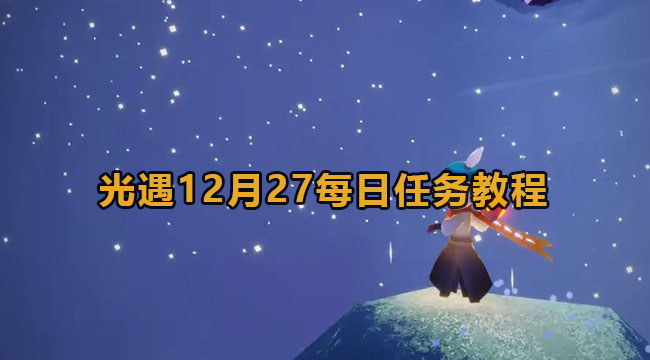 光遇12月27每日任务教程